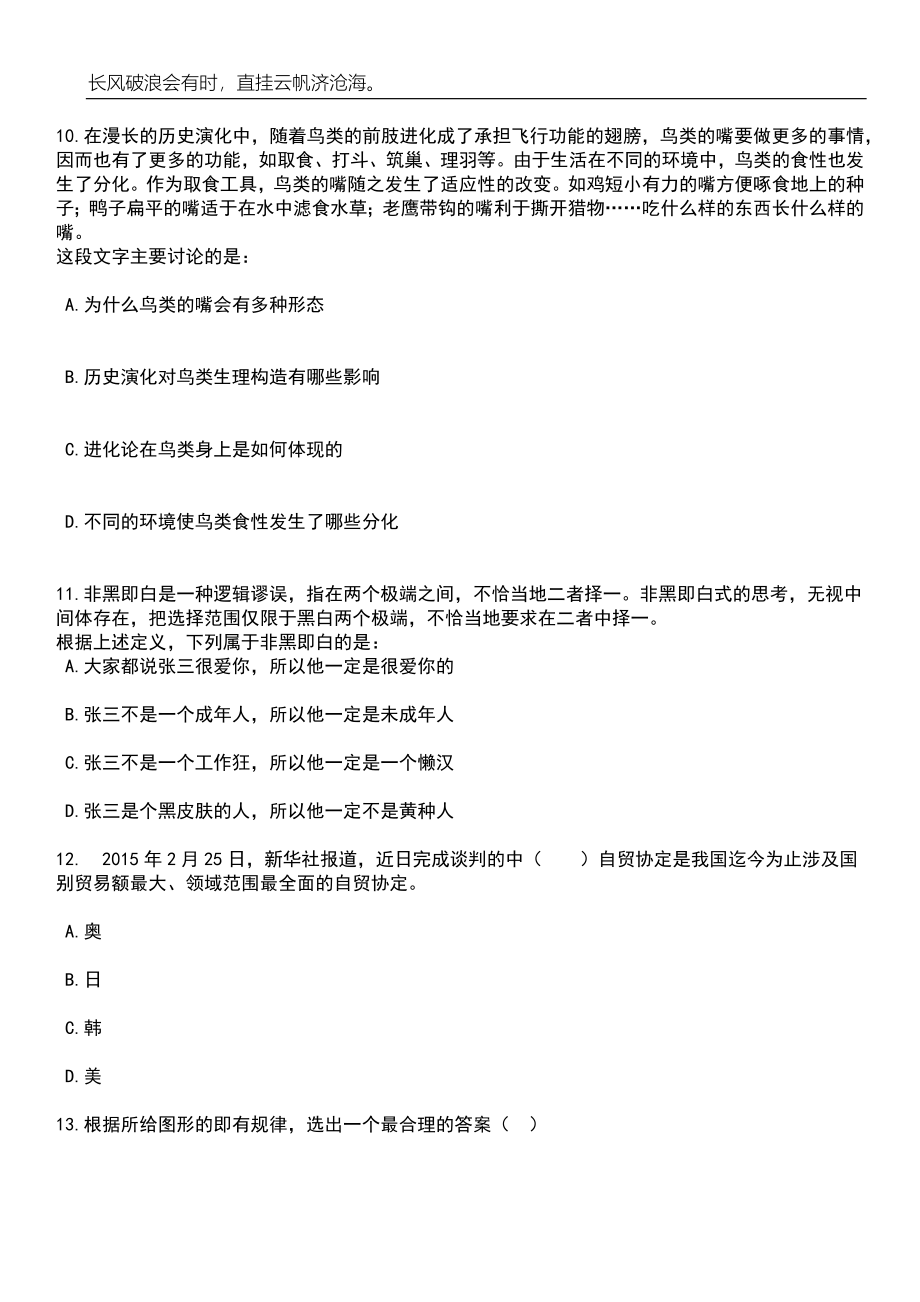 长风破浪会有时，直挂云帆济沧海。

10.在漫长的历史演化中，随着鸟类的前肢进化成了承担飞行功能的翅膀，鸟类的嘴要做更多的事情，因而也有了更多的功能，如取食、打斗、筑巢、理羽等。由于生活在不同的环境中，鸟类的食性也发生了分化。作为取食工具，鸟类的嘴随之发生了适应性的改变。如鸡短小有力的嘴方便啄食地上的种子；鸭子扁平的嘴适于在水中滤食水草；老鹰带钩的嘴利于撕开猎物……吃什么样的东西长什么样的嘴。
这段文字主要讨论的是：

A.为什么鸟类的嘴会有多种形态

B.历史演化对鸟类生理构造有哪些影响

C.进化论在鸟类身上是如何体现的

D.不同的环境使鸟类食性发生了哪些分化

11.非黑即白是一种逻辑谬误，指在两个极端之间，不恰当地二者择一。非黑即白式的思考，无视中间体存在，把选择范围仅限于黑白两个极端，不恰当地要求在二者中择一。
根据上述定义，下列属于非黑即白的是：
A.大家都说张三很爱你，所以他一定是很爱你的

B.张三不是一个成年人，所以他一定是未成年人

C.张三不是一个工作狂，所以他一定是一个懒汉

D.张三是个黑皮肤的人，所以他一定不是黄种人

12. 2015 年 2 月 25 日，新华社报道，近日完成谈判的中（ ）自贸协定是我国迄今为止涉及国别贸易额最大、领域范围最全面的自贸协定。

A.奥

B.日

C.韩

D.美

13.根据所给图形的即有规律，选出一个最合理的答案（ ）